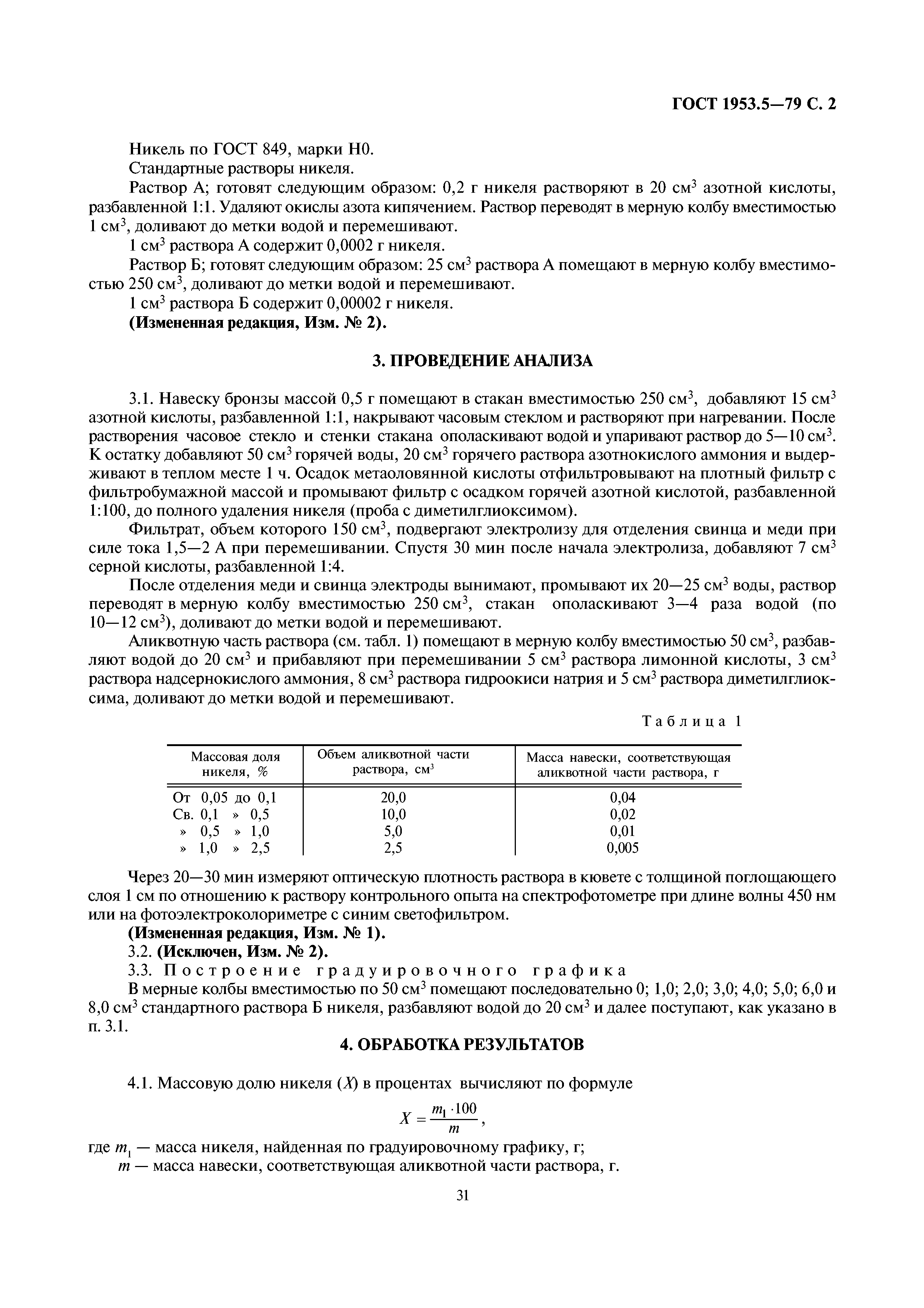 ГОСТ 1953.5—79 С. 2

Никель по ГОСТ 849, марки Н0.

Стандартные растворы никеля.

Раствор А; готовят следующим образом: 0,2 г никеля растворяют в 20 см$^3$ азотной кислоты, разбавленной 1:1. Удаляют окислы азота кипячением. Раствор переводят в мерную колбу вместимостью 1 см$^3$, доливают до метки водой и перемешивают.

1 см$^3$ раствора А содержит 0,0002 г никеля.

Раствор Б; готовят следующим образом: 25 см$^3$ раствора А помещают в мерную колбу вместимостью 250 см$^3$, доливают до метки водой и перемешивают.

1 см$^3$ раствора Б содержит 0,00002 г никеля.

(Измененная редакция, Изм. № 2).

3. ПРОВЕДЕНИЕ АНАЛИЗА

3.1. Навеску бронзы массой 0,5 г помещают в стакан вместимостью 250 см$^3$, добавляют 15 см$^3$ азотной кислоты, разбавленной 1:1, накрывают часовым стеклом и растворяют при нагревании. После растворения часовое стекло и стенки стакана ополаскивают водой и упаривают раствор до 5—10 см$^3$. К остатку добавляют 50 см$^3$ горячей воды, 20 см$^3$ горячего раствора азотнокислого аммония и выдерживают в теплом месте 1 ч. Осадок метаоловянной кислоты отфильтровывают на плотный фильтр с фильтробумажной массой и промывают фильтр с осадком горячей азотной кислотой, разбавленной 1:100, до полного удаления никеля (проба с диметилглиоксимом).

Фильтрат, объем которого 150 см$^3$, подвергают электролизу для отделения свинца и меди при силе тока 1,5—2 А при перемешивании. Спустя 30 мин после начала электролиза, добавляют 7 см$^3$ серной кислоты, разбавленной 1:4.

После отделения меди и свинца электроды вынимают, промывают их 20—25 см$^3$ воды, раствор переводят в мерную колбу вместимостью 250 см$^3$, стакан ополаскивают 3—4 раза водой (по 10—12 см$^3$), доливают до метки водой и перемешивают.

Аликвотную часть раствора (см. табл. 1) помещают в мерную колбу вместимостью 50 см$^3$, разбавляют водой до 20 см$^3$ и прибавляют при перемешивании 5 см$^3$ раствора лимонной кислоты, 3 см$^3$ раствора надсернокислого аммония, 8 см$^3$ раствора гидроокиси натрия и 5 см$^3$ раствора диметилглиоксима, доливают до метки водой и перемешивают.

Таблица 1

| Массовая доля никеля, % | Объем аликвотной части раствора, см$^3$ | Масса навески, соответствующая аликвотной части раствора, г |
|---|---|---|
| От 0,05 до 0,1 | 20,0 | 0,04 |
| Св. 0,1 » 0,5 | 10,0 | 0,02 |
| » 0,5 » 1,0 | 5,0 | 0,01 |
| » 1,0 » 2,5 | 2,5 | 0,005 |

Через 20—30 мин измеряют оптическую плотность раствора в кювете с толщиной поглощающего слоя 1 см по отношению к раствору контрольного опыта на спектрофотометре при длине волны 450 нм или на фотоэлектроколориметре с синим светофильтром.

(Измененная редакция, Изм. № 1).

3.2. (Исключен, Изм. № 2).

3.3. Построение градуировочного графика

В мерные колбы вместимостью по 50 см$^3$ помещают последовательно 0; 1,0; 2,0; 3,0; 4,0; 5,0; 6,0 и 8,0 см$^3$ стандартного раствора Б никеля, разбавляют водой до 20 см$^3$ и далее поступают, как указано в п. 3.1.

4. ОБРАБОТКА РЕЗУЛЬТАТОВ

4.1. Массовую долю никеля ($X$) в процентах вычисляют по формуле

$X = \frac{m_1 \cdot 100}{m}$,

где $m_1$ — масса никеля, найденная по градуировочному графику, г;

$m$ — масса навески, соответствующая аликвотной части раствора, г.

31